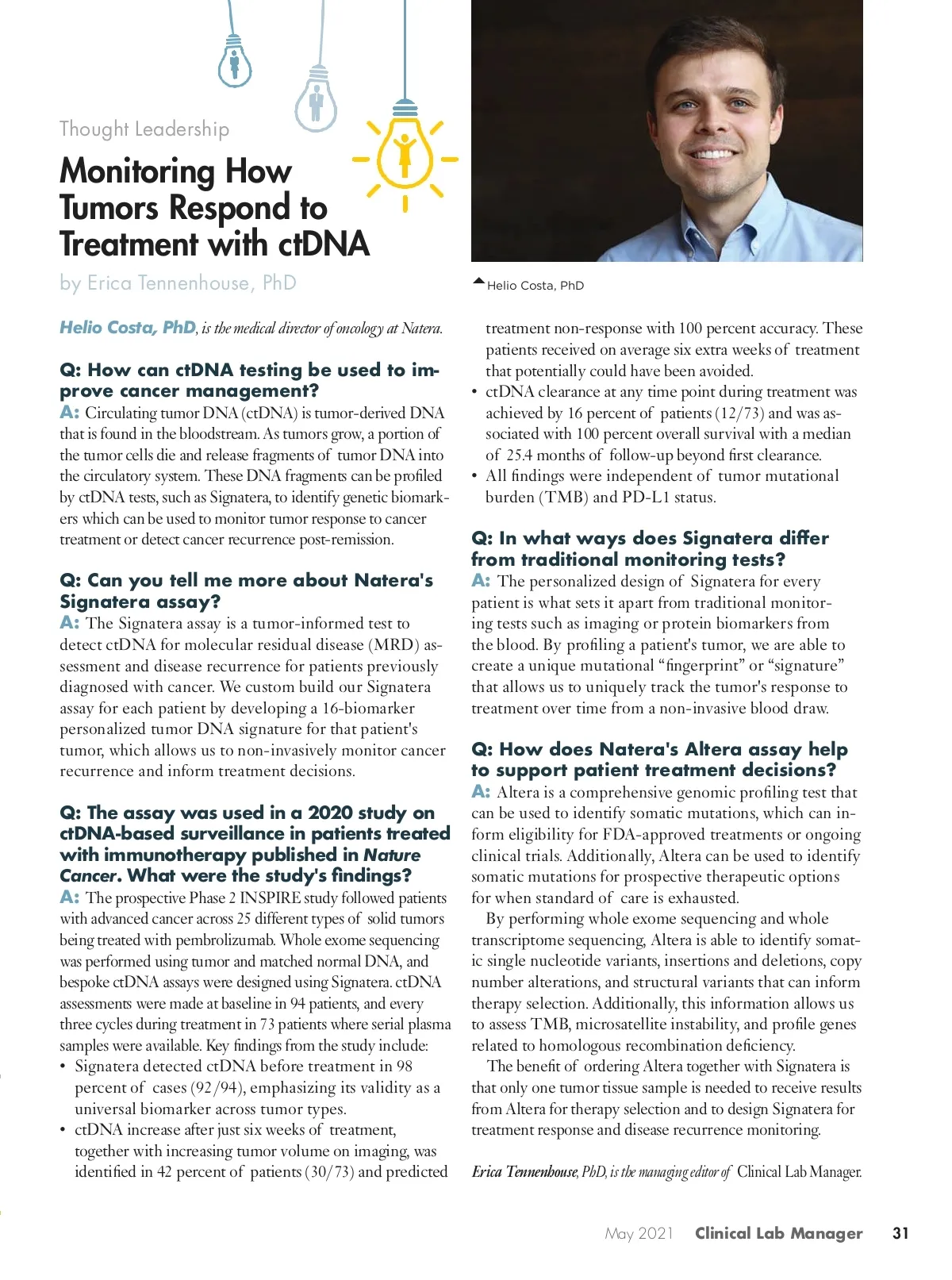 Thought Leadership

Monitoring How Tumors Respond to Treatment with ctDNA

by Erica Tennenhouse, PhD

Helio Costa, PhD

Helio Costa, PhD, is the medical director of oncology at Natera.

Q: How can ctDNA testing be used to improve cancer management?

A: Circulating tumor DNA (ctDNA) is tumor-derived DNA that is found in the bloodstream. As tumors grow, a portion of the tumor cells die and release fragments of tumor DNA into the circulatory system. These DNA fragments can be profiled by ctDNA tests, such as Signatera, to identify genetic biomarkers which can be used to monitor tumor response to cancer treatment or detect cancer recurrence post-remission.

Q: Can you tell me more about Natera's Signatera assay?

A: The Signatera assay is a tumor-informed test to detect ctDNA for molecular residual disease (MRD) assessment and disease recurrence for patients previously diagnosed with cancer. We custom build our Signatera assay for each patient by developing a 16-biomarker personalized tumor DNA signature for that patient's tumor, which allows us to non-invasively monitor cancer recurrence and inform treatment decisions.

Q: The assay was used in a 2020 study on ctDNA-based surveillance in patients treated with immunotherapy published in Nature Cancer. What were the study's findings?

A: The prospective Phase 2 INSPIRE study followed patients with advanced cancer across 25 different types of solid tumors being treated with pembrolizumab. Whole exome sequencing was performed using tumor and matched normal DNA, and bespoke ctDNA assays were designed using Signatera. ctDNA assessments were made at baseline in 94 patients, and every three cycles during treatment in 73 patients where serial plasma samples were available. Key findings from the study include:
• Signatera detected ctDNA before treatment in 98 percent of cases (92/94), emphasizing its validity as a universal biomarker across tumor types.
• ctDNA increase after just six weeks of treatment, together with increasing tumor volume on imaging, was identified in 42 percent of patients (30/73) and predicted treatment non-response with 100 percent accuracy. These patients received on average six extra weeks of treatment that potentially could have been avoided.
• ctDNA clearance at any time point during treatment was achieved by 16 percent of patients (12/73) and was associated with 100 percent overall survival with a median of 25.4 months of follow-up beyond first clearance.
• All findings were independent of tumor mutational burden (TMB) and PD-L1 status.

Q: In what ways does Signatera differ from traditional monitoring tests?

A: The personalized design of Signatera for every patient is what sets it apart from traditional monitoring tests such as imaging or protein biomarkers from the blood. By profiling a patient's tumor, we are able to create a unique mutational “fingerprint” or “signature” that allows us to uniquely track the tumor's response to treatment over time from a non-invasive blood draw.

Q: How does Natera's Altera assay help to support patient treatment decisions?

A: Altera is a comprehensive genomic profiling test that can be used to identify somatic mutations, which can inform eligibility for FDA-approved treatments or ongoing clinical trials. Additionally, Altera can be used to identify somatic mutations for prospective therapeutic options for when standard of care is exhausted.

By performing whole exome sequencing and whole transcriptome sequencing, Altera is able to identify somatic single nucleotide variants, insertions and deletions, copy number alterations, and structural variants that can inform therapy selection. Additionally, this information allows us to assess TMB, microsatellite instability, and profile genes related to homologous recombination deficiency.

The benefit of ordering Altera together with Signatera is that only one tumor tissue sample is needed to receive results from Altera for therapy selection and to design Signatera for treatment response and disease recurrence monitoring.

Erica Tennenhouse, PhD, is the managing editor of Clinical Lab Manager.

May 2021 Clinical Lab Manager 31